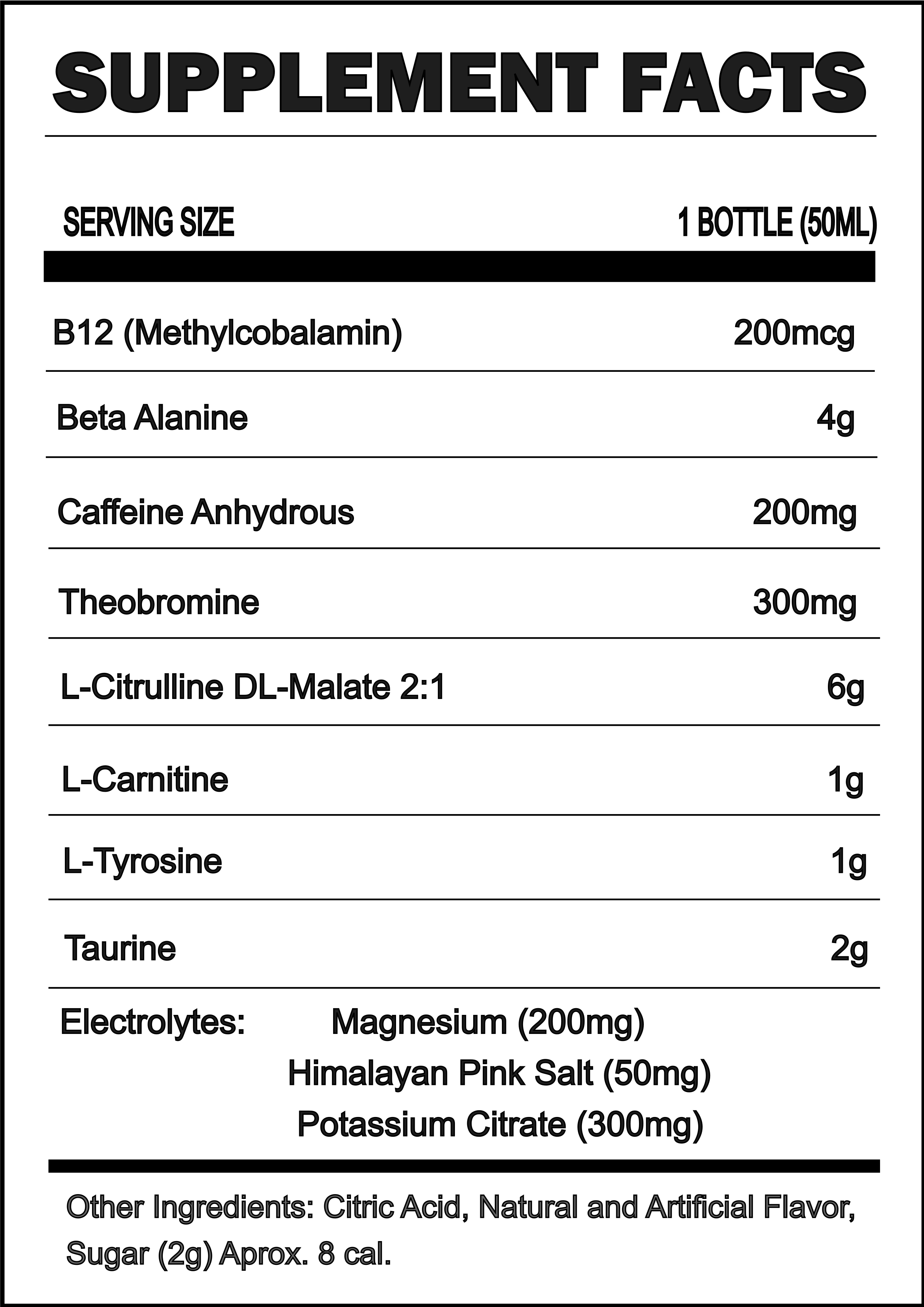 SUPPLEMENT FACTS

SERVING SIZE 1 BOTTLE (50ML)

B12 (Methylcobalamin) 200mcg

Beta Alanine 4g

Caffeine Anhydrous 200mg

Theobromine 300mg

L-Citrulline DL-Malate 2:1 6g

L-Carnitine 1g

L-Tyrosine 1g

Taurine 2g

Electrolytes: Magnesium (200mg)
Himalayan Pink Salt (50mg)
Potassium Citrate (300mg)

Other Ingredients: Citric Acid, Natural and Artificial Flavor, Sugar (2g) Aprox. 8 cal.